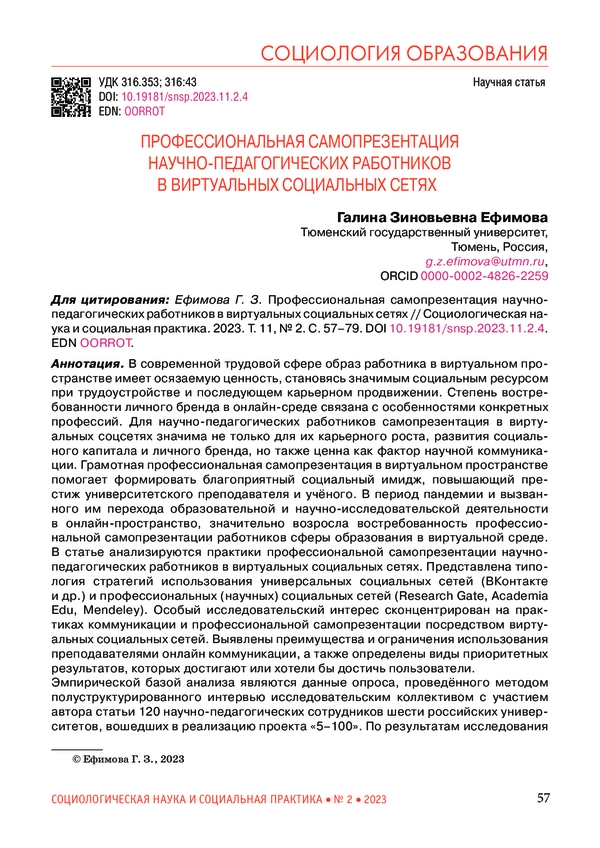 СОЦИОЛОГИЯ ОБРАЗОВАНИЯ

УДК 316.353; 316:43
DOI: 10.19181/snsp.2023.11.2.4
EDN: OORROT

Научная статья

ПРОФЕССИОНАЛЬНАЯ САМОПРЕЗЕНТАЦИЯ НАУЧНО-ПЕДАГОГИЧЕСКИХ РАБОТНИКОВ В ВИРТУАЛЬНЫХ СОЦИАЛЬНЫХ СЕТЯХ

Галина Зиновьевна Ефимова
Тюменский государственный университет,
Тюмень, Россия,
g.z.efimova@utmn.ru,
ORCID 0000-0002-4826-2259

Для цитирования: Ефимова Г. З. Профессиональная самопрезентация научно-педагогических работников в виртуальных социальных сетях // Социологическая наука и социальная практика. 2023. Т. 11, № 2. С. 57–79. DOI 10.19181/snsp.2023.11.2.4. EDN OORROT.

Аннотация. В современной трудовой сфере образ работника в виртуальном пространстве имеет осязаемую ценность, становясь значимым социальным ресурсом при трудоустройстве и последующем карьерном продвижении. Степень востребованности личного бренда в онлайн-среде связана с особенностями конкретных профессий. Для научно-педагогических работников самопрезентация в виртуальных соцсетях значима не только для их карьерного роста, развития социального капитала и личного бренда, но также ценна как фактор научной коммуникации. Грамотная профессиональная самопрезентация в виртуальном пространстве помогает формировать благоприятный социальный имидж, повышающий престиж университетского преподавателя и учёного. В период пандемии и вызванного им перехода образовательной и научно-исследовательской деятельности в онлайн-пространство, значительно возросла востребованность профессиональной самопрезентации работников сферы образования в виртуальной среде. В статье анализируются практики профессиональной самопрезентации научно-педагогических работников в виртуальных социальных сетях. Представлена типология стратегий использования универсальных социальных сетей (ВКонтакте и др.) и профессиональных (научных) социальных сетей (Research Gate, Academia Edu, Mendeley). Особый исследовательский интерес сконцентрирован на практиках коммуникации и профессиональной самопрезентации посредством виртуальных социальных сетей. Выявлены преимущества и ограничения использования преподавателями онлайн коммуникации, а также определены виды приоритетных результатов, которых достигают или хотели бы достичь пользователи.
Эмпирической базой анализа являются данные опроса, проведённого методом полуструктурированного интервью исследовательским коллективом с участием автора статьи 120 научно-педагогических сотрудников шести российских университетов, вошедших в реализацию проекта «5–100». По результатам исследования

© Ефимова Г. З., 2023

СОЦИОЛОГИЧЕСКАЯ НАУКА И СОЦИАЛЬНАЯ ПРАКТИКА • № 2 • 2023

57